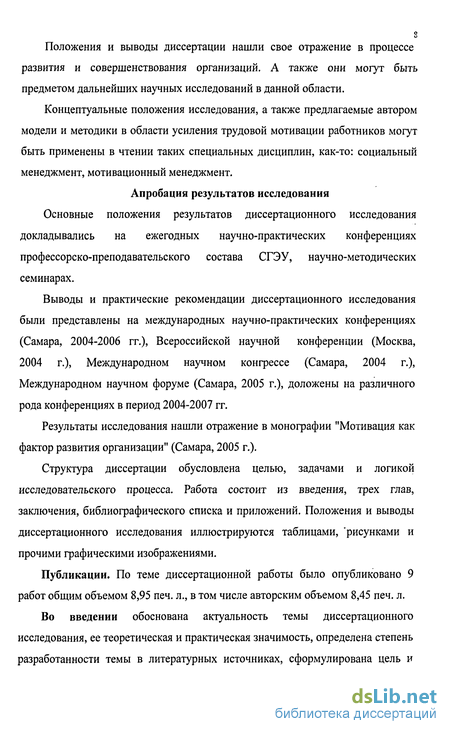 8

Положения и выводы диссертации нашли свое отражение в процессе развития и совершенствования организаций. А также они могут быть предметом дальнейших научных исследований в данной области.

Концептуальные положения исследования, а также предлагаемые автором модели и методики в области усиления трудовой мотивации работников могут быть применены в чтении таких специальных дисциплин, как-то: социальный менеджмент, мотивационный менеджмент.

Апробация результатов исследования

Основные положения результатов диссертационного исследования докладывались на ежегодных научно-практических конференциях профессорско-преподавательского состава СГЭУ, научно-методических семинарах.

Выводы и практические рекомендации диссертационного исследования были представлены на международных научно-практических конференциях (Самара, 2004-2006 гг.), Всероссийской научной конференции (Москва, 2004 г.), Международном научном конгрессе (Самара, 2004 г.), Международном научном форуме (Самара, 2005 г.), доложены на различного рода конференциях в период 2004-2007 гг.

Результаты исследования нашли отражение в монографии "Мотивация как фактор развития организации" (Самара, 2005 г.).

Структура диссертации обусловлена целью, задачами и логикой исследовательского процесса. Работа состоит из введения, трех глав, заключения, библиографического списка и приложений. Положения и выводы диссертационного исследования иллюстрируются таблицами, рисунками и прочими графическими изображениями.

Публикации. По теме диссертационной работы было опубликовано 9 работ общим объемом 8,95 печ. л., в том числе авторским объемом 8,45 печ. л.

Во введении обоснована актуальность темы диссертационного исследования, ее теоретическая и практическая значимость, определена степень разработанности темы в литературных источниках, сформулирована цель и

dsLib.net
библиотека диссертаций